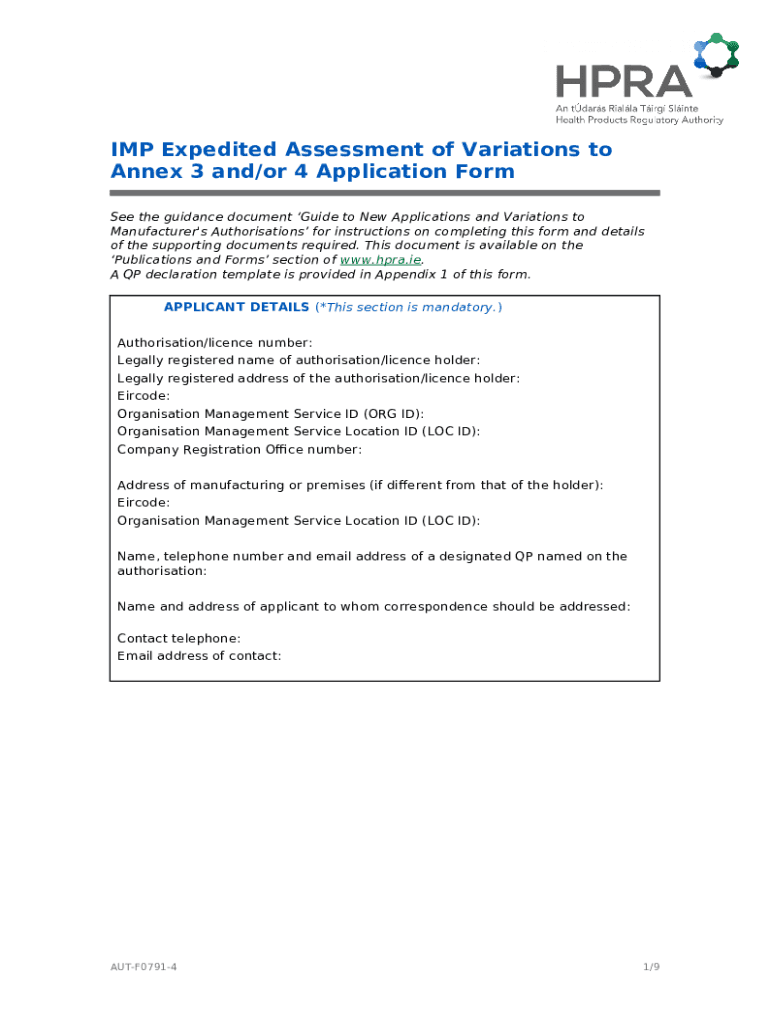 HPRA
An tÚdarás Rialála Táirgí Sláinte
Health Products Regulatory Authority

IMP Expedited Assessment of Variations to Annex 3 and/or 4 Application Form

See the guidance document 'Guide to New Applications and Variations to Manufacturer's Authorisations' for instructions on completing this form and details of the supporting documents required. This document is available on the 'Publications and Forms' section of www.hpra.ie.
A QP declaration template is provided in Appendix 1 of this form.

APPLICANT DETAILS (*This section is mandatory.)

Authorisation/licence number:
Legally registered name of authorisation/licence holder:
Legally registered address of the authorisation/licence holder:
Eircode:
Organisation Management Service ID (ORG ID):
Organisation Management Service Location ID (LOC ID):
Company Registration Office number:

Address of manufacturing or premises (if different from that of the holder):
Eircode:
Organisation Management Service Location ID (LOC ID):

Name, telephone number and email address of a designated QP named on the authorisation:

Name and address of applicant to whom correspondence should be addressed:

Contact telephone:
Email address of contact:

AUT-F0791-4

1/9